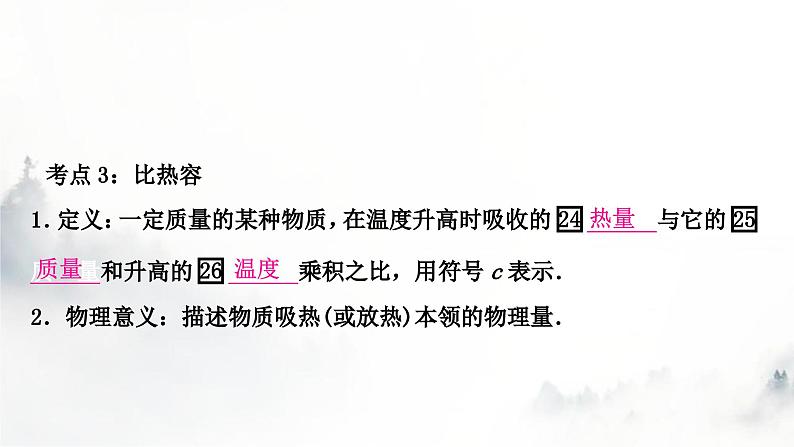 考点 3：比热容

1. 定义：一定质量的某种物质，在温度升高时吸收的 24 热量 与它的 25 质量 和升高的 26 温度 乘积之比，用符号 $c$ 表示.

2. 物理意义：描述物质吸热(或放热)本领的物理量.